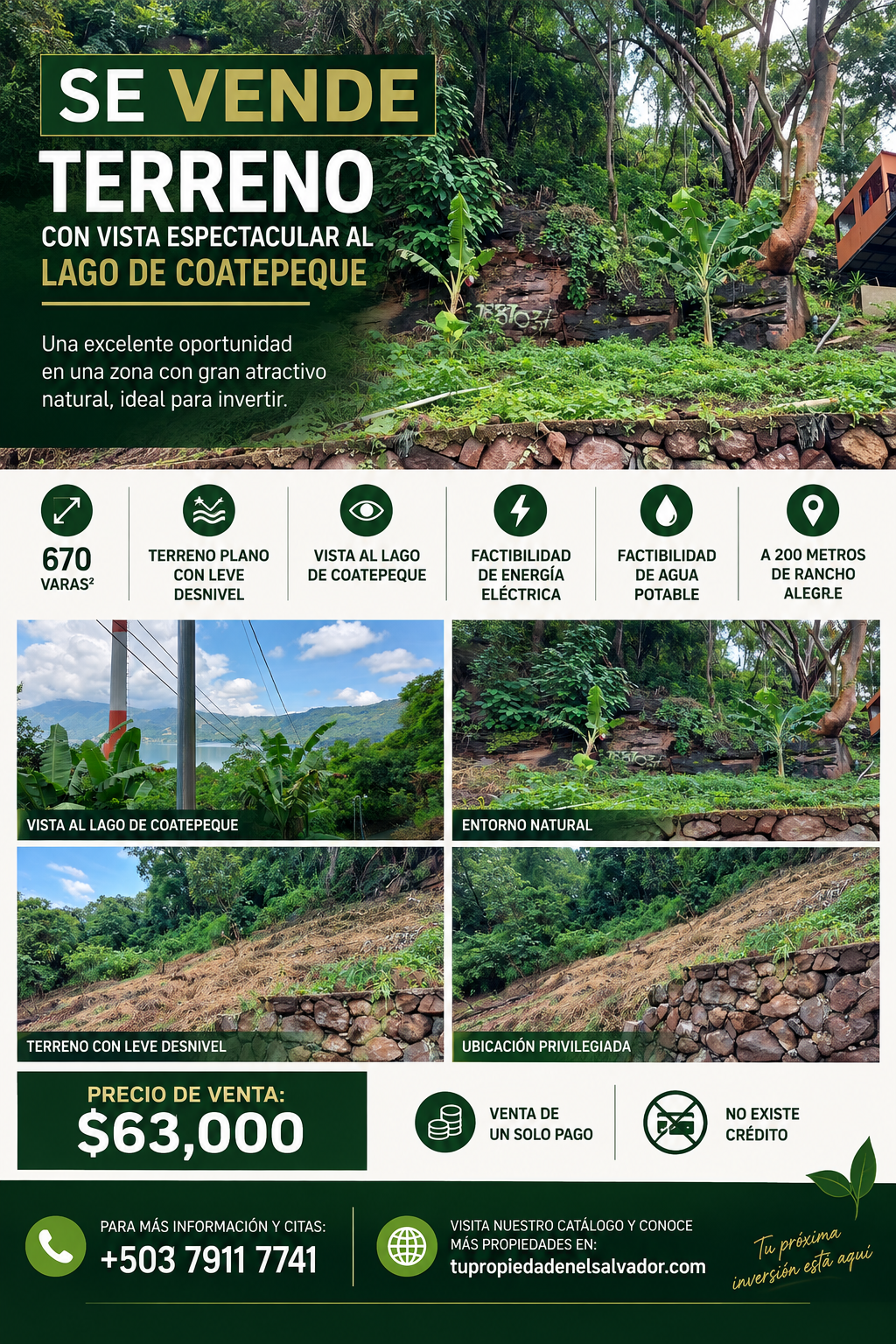 SE VENDE
TERRENO
CON VISTA ESPECTACULAR AL
LAGO DE COATEPEQUE

Una excelente oportunidad en una zona con gran atractivo natural, ideal para invertir.

670
VARAS²

TERRENO PLANO CON LEVE DESNIVEL

VISTA AL LAGO DE COATEPEQUE

FACTIBILIDAD DE ENERGÍA ELÉCTRICA

FACTIBILIDAD DE AGUA POTABLE

A 200 METROS DE RANCHO ALEGRE

VISTA AL LAGO DE COATEPEQUE

ENTORNO NATURAL

TERRENO CON LEVE DESNIVEL

UBICACIÓN PRIVILEGIADA

PRECIO DE VENTA:
$63,000

VENTA DE UN SOLO PAGO

NO EXISTE CRÉDITO

PARA MÁS INFORMACIÓN Y CITAS:
+503 7911 7741

VISITA NUESTRO CATÁLOGO Y CONOCE MÁS PROPIEDADES EN:
tupropiedadenelsalvador.com

Tu próxima inversión está aquí